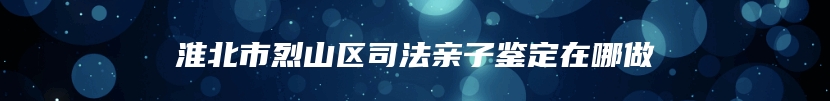 淮北市烈山区司法亲子鉴定在哪做